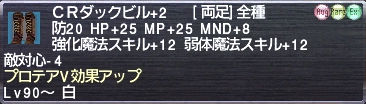 ＣＲダックビル+2　[両足] 全種
Aug Rare Ex
防20 HP+25 MP+25 MND+8
強化魔法スキル+12 弱体魔法スキル+12
敵対心-4
プロテアV効果アップ
Ｌｖ90～ 白